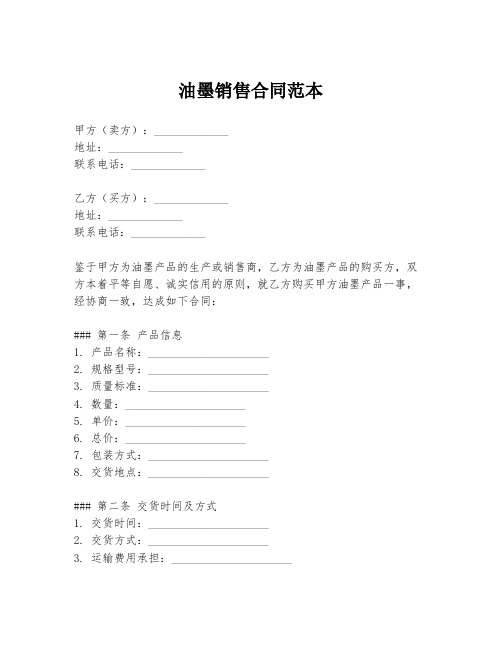 油墨销售合同范本

甲方（卖方）：______________
地址：______________
联系电话：______________

乙方（买方）：______________
地址：______________
联系电话：______________

鉴于甲方为油墨产品的生产或销售商，乙方为油墨产品的购买方，双方本着平等自愿、诚实信用的原则，就乙方购买甲方油墨产品一事，经协商一致，达成如下合同：

### 第一条 产品信息
1. 产品名称：______________________
2. 规格型号：______________________
3. 质量标准：______________________
4. 数量：______________________
5. 单价：______________________
6. 总价：______________________
7. 包装方式：______________________
8. 交货地点：______________________

### 第二条 交货时间及方式
1. 交货时间：______________________
2. 交货方式：______________________
3. 运输费用承担：______________________